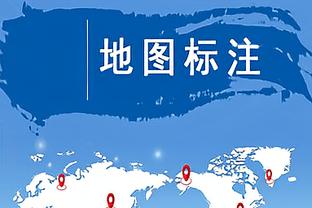 地图标注